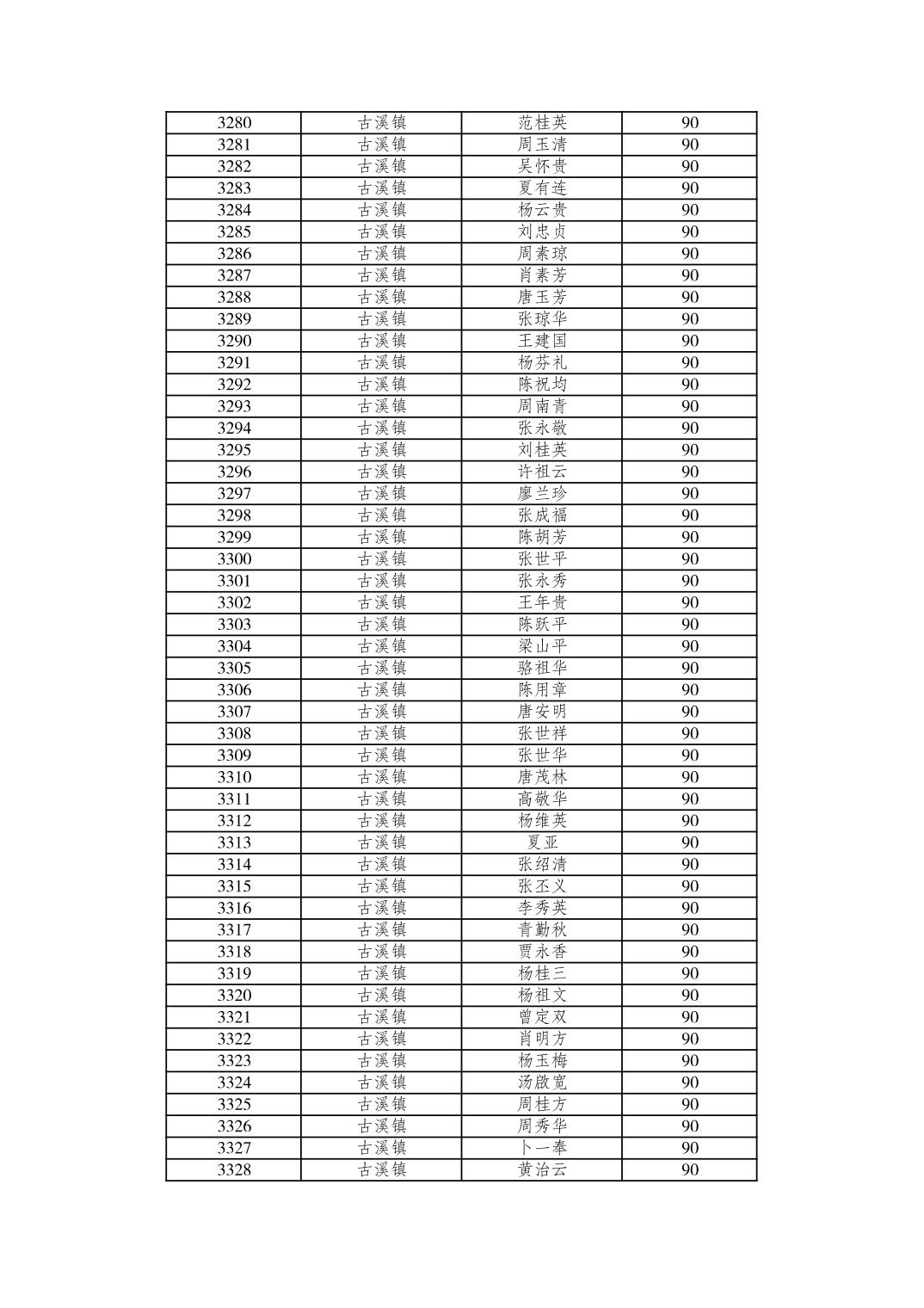 | 3280 | 古溪镇 | 范桂英 | 90 |
|---|---|---|---|
| 3281 | 古溪镇 | 周玉清 | 90 |
| 3282 | 古溪镇 | 吴怀贵 | 90 |
| 3283 | 古溪镇 | 夏有连 | 90 |
| 3284 | 古溪镇 | 杨云贵 | 90 |
| 3285 | 古溪镇 | 刘忠贞 | 90 |
| 3286 | 古溪镇 | 周素琼 | 90 |
| 3287 | 古溪镇 | 肖素芳 | 90 |
| 3288 | 古溪镇 | 唐玉芳 | 90 |
| 3289 | 古溪镇 | 张琼华 | 90 |
| 3290 | 古溪镇 | 王建国 | 90 |
| 3291 | 古溪镇 | 杨芬礼 | 90 |
| 3292 | 古溪镇 | 陈祝均 | 90 |
| 3293 | 古溪镇 | 周南青 | 90 |
| 3294 | 古溪镇 | 张永敬 | 90 |
| 3295 | 古溪镇 | 刘桂英 | 90 |
| 3296 | 古溪镇 | 许祖云 | 90 |
| 3297 | 古溪镇 | 廖兰珍 | 90 |
| 3298 | 古溪镇 | 张成福 | 90 |
| 3299 | 古溪镇 | 陈胡芳 | 90 |
| 3300 | 古溪镇 | 张世平 | 90 |
| 3301 | 古溪镇 | 张永秀 | 90 |
| 3302 | 古溪镇 | 王年贵 | 90 |
| 3303 | 古溪镇 | 陈跃平 | 90 |
| 3304 | 古溪镇 | 梁山平 | 90 |
| 3305 | 古溪镇 | 骆祖华 | 90 |
| 3306 | 古溪镇 | 陈用章 | 90 |
| 3307 | 古溪镇 | 唐安明 | 90 |
| 3308 | 古溪镇 | 张世祥 | 90 |
| 3309 | 古溪镇 | 张世华 | 90 |
| 3310 | 古溪镇 | 唐茂林 | 90 |
| 3311 | 古溪镇 | 高敬华 | 90 |
| 3312 | 古溪镇 | 杨维英 | 90 |
| 3313 | 古溪镇 | 夏亚 | 90 |
| 3314 | 古溪镇 | 张绍清 | 90 |
| 3315 | 古溪镇 | 张丕义 | 90 |
| 3316 | 古溪镇 | 李秀英 | 90 |
| 3317 | 古溪镇 | 青勤秋 | 90 |
| 3318 | 古溪镇 | 贾永香 | 90 |
| 3319 | 古溪镇 | 杨桂三 | 90 |
| 3320 | 古溪镇 | 杨祖文 | 90 |
| 3321 | 古溪镇 | 曾定双 | 90 |
| 3322 | 古溪镇 | 肖明方 | 90 |
| 3323 | 古溪镇 | 杨玉梅 | 90 |
| 3324 | 古溪镇 | 汤啟宽 | 90 |
| 3325 | 古溪镇 | 周桂方 | 90 |
| 3326 | 古溪镇 | 周秀华 | 90 |
| 3327 | 古溪镇 | 卜一奉 | 90 |
| 3328 | 古溪镇 | 黄治云 | 90 |